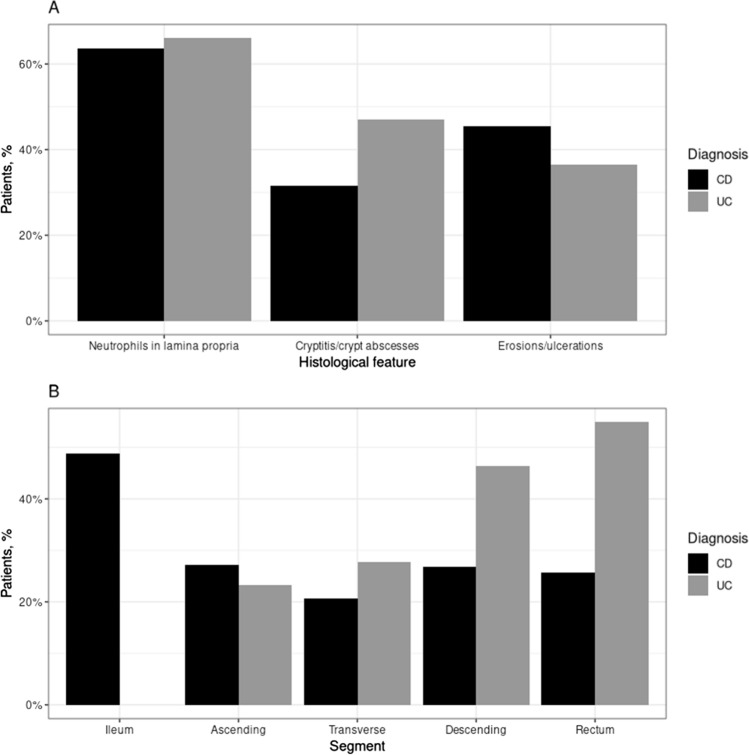 A

60%

40%

20%

0%

Patients, %

Neutrophils in lamina propria

Cryptitis/crypt abscesses

Erosions/ulcerations

Histological feature

Diagnosis

CD

UC

B

40%

20%

0%

Patients, %

Ileum

Ascending

Transverse

Descending

Rectum

Segment

Diagnosis

CD

UC